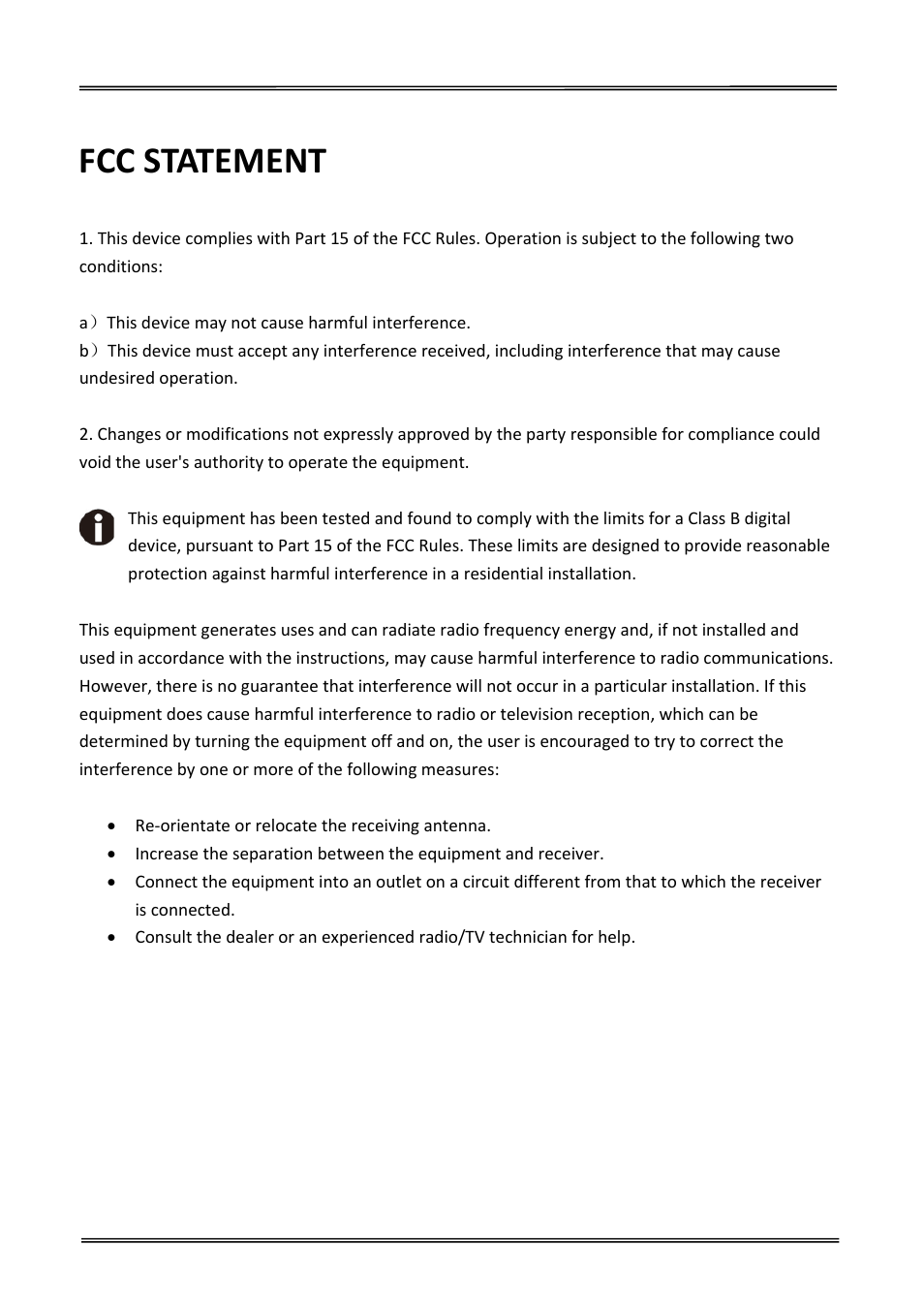 FCC STATEMENT

1. This device complies with Part 15 of the FCC Rules. Operation is subject to the following two conditions:

a）This device may not cause harmful interference.
b）This device must accept any interference received, including interference that may cause undesired operation.

2. Changes or modifications not expressly approved by the party responsible for compliance could void the user's authority to operate the equipment.

This equipment has been tested and found to comply with the limits for a Class B digital device, pursuant to Part 15 of the FCC Rules. These limits are designed to provide reasonable protection against harmful interference in a residential installation.

This equipment generates uses and can radiate radio frequency energy and, if not installed and used in accordance with the instructions, may cause harmful interference to radio communications. However, there is no guarantee that interference will not occur in a particular installation. If this equipment does cause harmful interference to radio or television reception, which can be determined by turning the equipment off and on, the user is encouraged to try to correct the interference by one or more of the following measures:

• Re-orientate or relocate the receiving antenna.
• Increase the separation between the equipment and receiver.
• Connect the equipment into an outlet on a circuit different from that to which the receiver is connected.
• Consult the dealer or an experienced radio/TV technician for help.